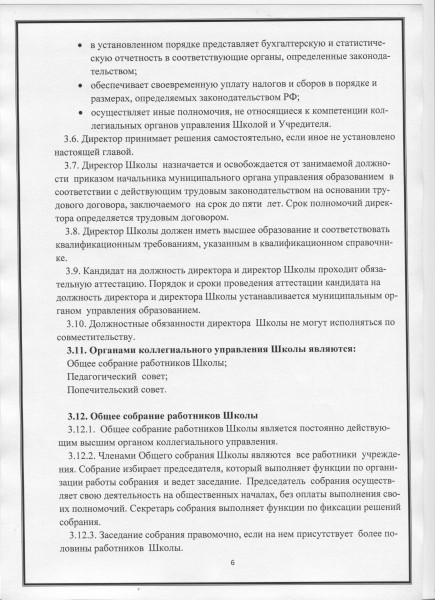 • в установленном порядке представляет бухгалтерскую и статистическую отчетность в соответствующие органы, определенные законодательством;

• обеспечивает своевременную уплату налогов и сборов в порядке и размерах, определяемых законодательством РФ;

• осуществляет иные полномочия, не относящиеся к компетенции коллегиальных органов управления Школой и Учредителя.

3.6. Директор принимает решения самостоятельно, если иное не установлено настоящей главой.

3.7. Директор Школы назначается и освобождается от занимаемой должности приказом начальника муниципального органа управления образованием в соответствии с действующим трудовым законодательством на основании трудового договора, заключаемого на срок до пяти лет. Срок полномочий директора определяется трудовым договором.

3.8. Директор Школы должен иметь высшее образование и соответствовать квалификационным требованиям, указанным в квалификационном справочнике.

3.9. Кандидат на должность директора и директор Школы проходит обязательную аттестацию. Порядок и сроки проведения аттестации кандидата на должность директора и директора Школы устанавливается муниципальным органом управления образованием.

3.10. Должностные обязанности директора Школы не могут исполняться по совместительству.

3.11. Органами коллегиального управления Школы являются:
Общее собрание работников Школы;
Педагогический совет;
Попечительский совет.

3.12. Общее собрание работников Школы

3.12.1. Общее собрание работников Школы является постоянно действующим высшим органом коллегиального управления.

3.12.2. Членами Общего собрания Школы являются все работники учреждения. Собрание избирает председателя, который выполняет функции по организации работы собрания и ведет заседание. Председатель собрания осуществляет свою деятельность на общественных началах, без оплаты выполнения своих полномочий. Секретарь собрания выполняет функции по фиксации решений собрания.

3.12.3. Заседание собрания правомочно, если на нем присутствует более половины работников Школы.

6